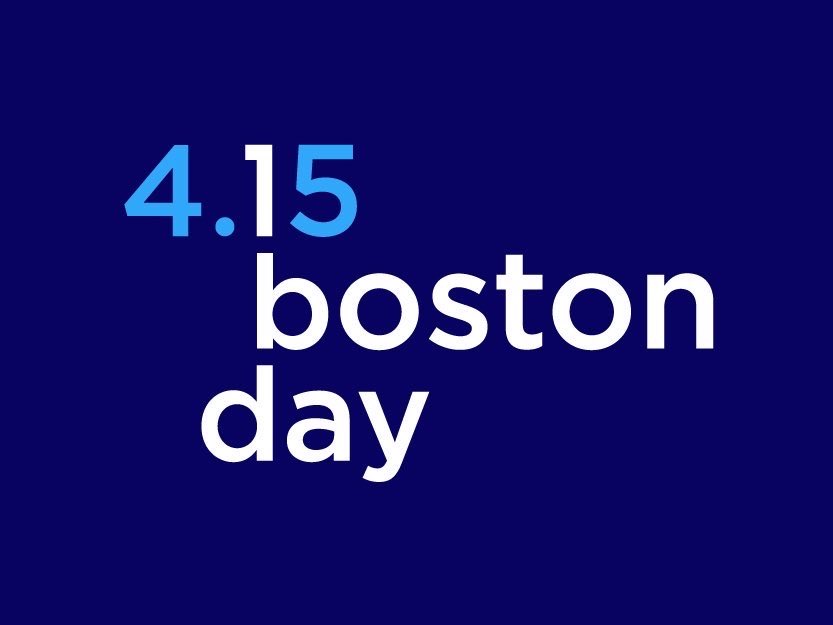 4.15
boston
day